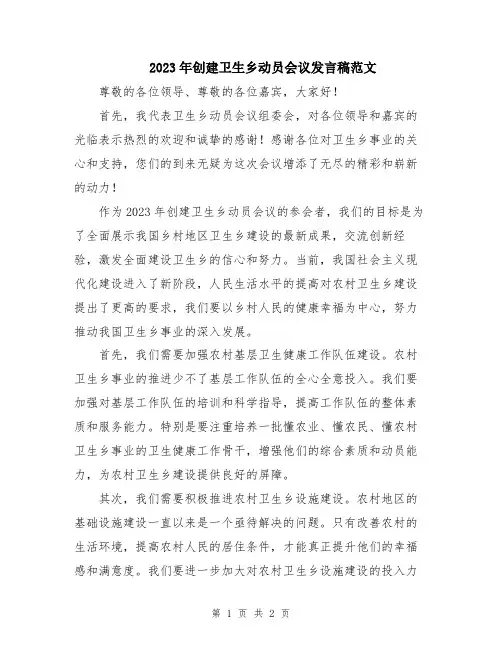 2023年创建卫生乡动员会议发言稿范文

尊敬的各位领导、尊敬的各位嘉宾，大家好！

首先，我代表卫生乡动员会议组委会，对各位领导和嘉宾的光临表示热烈的欢迎和诚挚的感谢！感谢各位对卫生乡事业的关心和支持，您们的到来无疑为这次会议增添了无尽的精彩和崭新的动力！

作为2023年创建卫生乡动员会议的参会者，我们的目标是为了全面展示我国乡村地区卫生乡建设的最新成果，交流创新经验，激发全面建设卫生乡的信心和努力。当前，我国社会主义现代化建设进入了新阶段，人民生活水平的提高对农村卫生乡建设提出了更高的要求，我们要以乡村人民的健康幸福为中心，努力推动我国卫生乡事业的深入发展。

首先，我们需要加强农村基层卫生健康工作队伍建设。农村卫生乡事业的推进少不了基层工作队伍的全心全意投入。我们要加强对基层工作队伍的培训和科学指导，提高工作队伍的整体素质和服务能力。特别是要注重培养一批懂农业、懂农民、懂农村卫生乡事业的卫生健康工作骨干，增强他们的综合素质和动员能力，为农村卫生乡建设提供良好的屏障。

其次，我们需要积极推进农村卫生乡设施建设。农村地区的基础设施建设一直以来是一个亟待解决的问题。只有改善农村的生活环境，提高农村人民的居住条件，才能真正提升他们的幸福感和满意度。我们要进一步加大对农村卫生乡设施建设的投入力

第 1 页 共 2 页